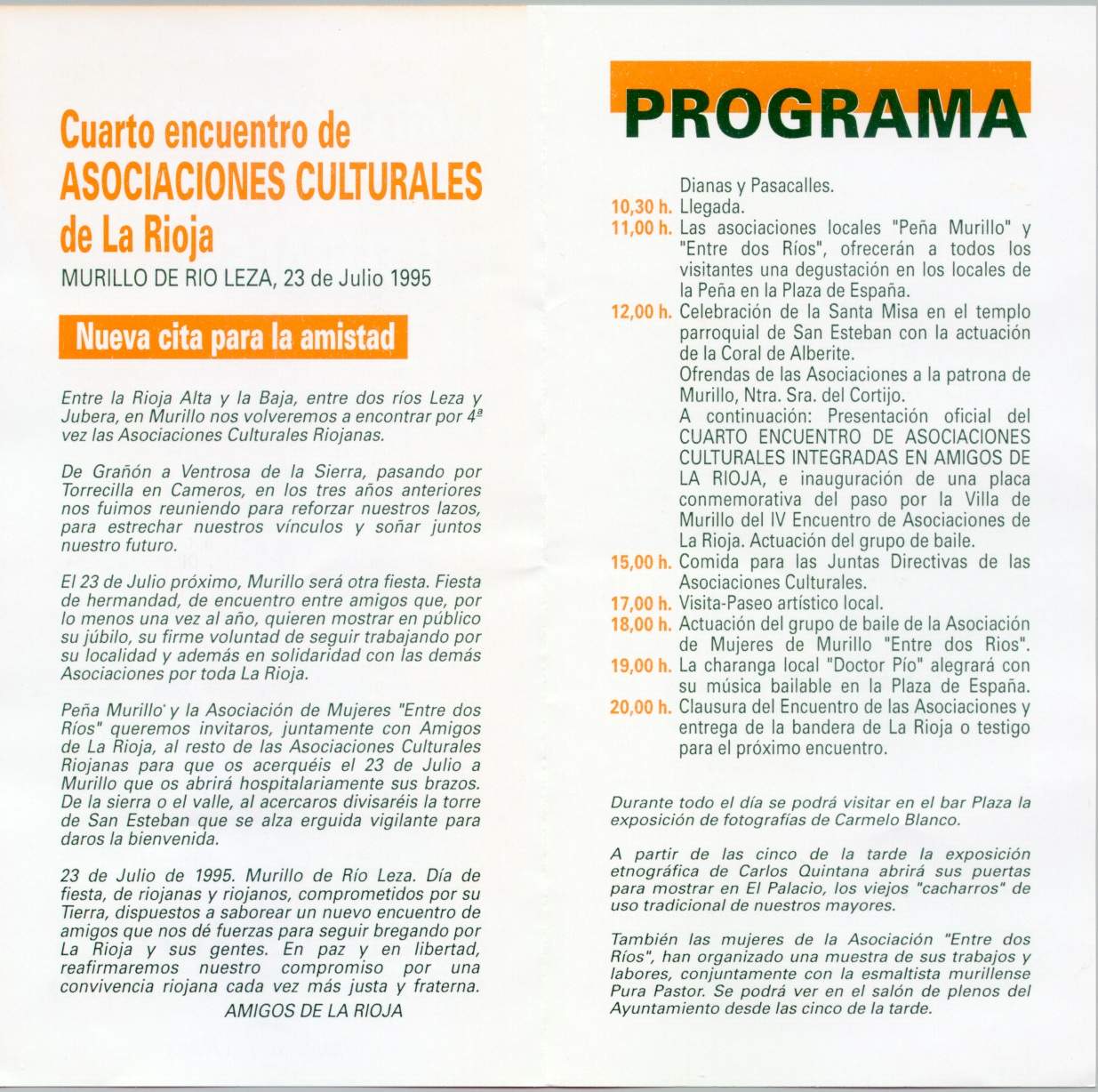 Cuarto encuentro de
ASOCIACIONES CULTURALES
de La Rioja

MURILLO DE RIO LEZA, 23 de Julio 1995

Nueva cita para la amistad

Entre la Rioja Alta y la Baja, entre dos ríos Leza y Jubera, en Murillo nos volveremos a encontrar por 4ª vez las Asociaciones Culturales Riojanas.

De Grañón a Ventrosa de la Sierra, pasando por Torrecilla en Cameros, en los tres años anteriores nos fuimos reuniendo para reforzar nuestros lazos, para estrechar nuestros vínculos y soñar juntos nuestro futuro.

El 23 de Julio próximo, Murillo será otra fiesta. Fiesta de hermandad, de encuentro entre amigos que, por lo menos una vez al año, quieren mostrar en público su júbilo, su firme voluntad de seguir trabajando por su localidad y además en solidaridad con las demás Asociaciones por toda La Rioja.

Peña Murillo y la Asociación de Mujeres "Entre dos Ríos" queremos invitaros, juntamente con Amigos de La Rioja, al resto de las Asociaciones Culturales Riojanas para que os acerquéis el 23 de Julio a Murillo que os abrirá hospitalariamente sus brazos. De la sierra o el valle, al acercaros divisaréis la torre de San Esteban que se alza erguida vigilante para daros la bienvenida.

23 de Julio de 1995. Murillo de Río Leza. Día de fiesta, de riojanas y riojanos, comprometidos por su Tierra, dispuestos a saborear un nuevo encuentro de amigos que nos dé fuerzas para seguir bregando por La Rioja y sus gentes. En paz y en libertad, reafirmaremos nuestro compromiso por una convivencia riojana cada vez más justa y fraterna.

AMIGOS DE LA RIOJA

PROGRAMA

Dianas y Pasacalles.
10,30 h. Llegada.
11,00 h. Las asociaciones locales "Peña Murillo" y "Entre dos Ríos", ofrecerán a todos los visitantes una degustación en los locales de la Peña en la Plaza de España.
12,00 h. Celebración de la Santa Misa en el templo parroquial de San Esteban con la actuación de la Coral de Alberite.
Ofrendas de las Asociaciones a la patrona de Murillo, Ntra. Sra. del Cortijo.
A continuación: Presentación oficial del CUARTO ENCUENTRO DE ASOCIACIONES CULTURALES INTEGRADAS EN AMIGOS DE LA RIOJA, e inauguración de una placa conmemorativa del paso por la Villa de Murillo del IV Encuentro de Asociaciones de La Rioja. Actuación del grupo de baile.
15,00 h. Comida para las Juntas Directivas de las Asociaciones Culturales.
17,00 h. Visita-Paseo artístico local.
18,00 h. Actuación del grupo de baile de la Asociación de Mujeres de Murillo "Entre dos Rios".
19,00 h. La charanga local "Doctor Pío" alegrará con su música bailable en la Plaza de España.
20,00 h. Clausura del Encuentro de las Asociaciones y entrega de la bandera de La Rioja o testigo para el próximo encuentro.

Durante todo el día se podrá visitar en el bar Plaza la exposición de fotografías de Carmelo Blanco.

A partir de las cinco de la tarde la exposición etnográfica de Carlos Quintana abrirá sus puertas para mostrar en El Palacio, los viejos "cacharros" de uso tradicional de nuestros mayores.

También las mujeres de la Asociación "Entre dos Ríos", han organizado una muestra de sus trabajos y labores, conjuntamente con la esmaltista murillense Pura Pastor. Se podrá ver en el salón de plenos del Ayuntamiento desde las cinco de la tarde.